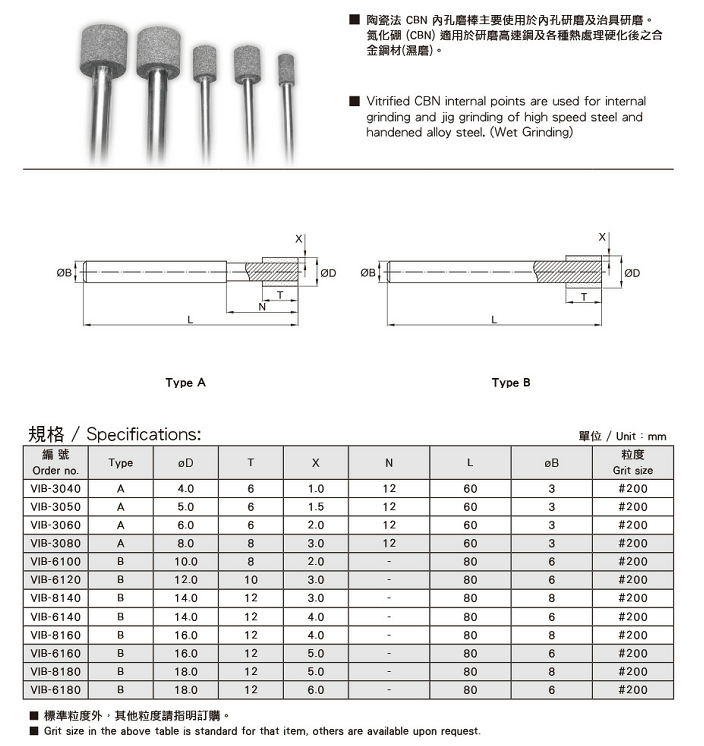 ■ 陶瓷法 CBN 內孔磨棒主要使用於內孔研磨及治具研磨。氮化硼 (CBN) 適用於研磨高速鋼及各種熱處理硬化後之合金鋼材(濕磨)。

■ Vitrified CBN internal points are used for internal grinding and jig grinding of high speed steel and handened alloy steel. (Wet Grinding)

X
ØB
ØD
T
N
L

Type A

X
ØB
ØD
T
L

Type B

規格 / Specifications:

單位 / Unit : mm

| 編號 Order no. | Type | øD | T | X | N | L | øB | 粒度 Grit size |
|---|---|---|---|---|---|---|---|---|
| VIB-3040 | A | 4.0 | 6 | 1.0 | 12 | 60 | 3 | #200 |
| VIB-3050 | A | 5.0 | 6 | 1.5 | 12 | 60 | 3 | #200 |
| VIB-3060 | A | 6.0 | 6 | 2.0 | 12 | 60 | 3 | #200 |
| VIB-3080 | A | 8.0 | 8 | 3.0 | 12 | 60 | 3 | #200 |
| VIB-6100 | B | 10.0 | 8 | 2.0 | - | 80 | 6 | #200 |
| VIB-6120 | B | 12.0 | 10 | 3.0 | - | 80 | 6 | #200 |
| VIB-8140 | B | 14.0 | 12 | 3.0 | - | 80 | 8 | #200 |
| VIB-6140 | B | 14.0 | 12 | 4.0 | - | 80 | 6 | #200 |
| VIB-8160 | B | 16.0 | 12 | 4.0 | - | 80 | 8 | #200 |
| VIB-6160 | B | 16.0 | 12 | 5.0 | - | 80 | 6 | #200 |
| VIB-8180 | B | 18.0 | 12 | 5.0 | - | 80 | 8 | #200 |
| VIB-6180 | B | 18.0 | 12 | 6.0 | - | 80 | 6 | #200 |

■ 標準粒度外，其他粒度請指明訂購。
■ Grit size in the above table is standard for that item, others are available upon request.